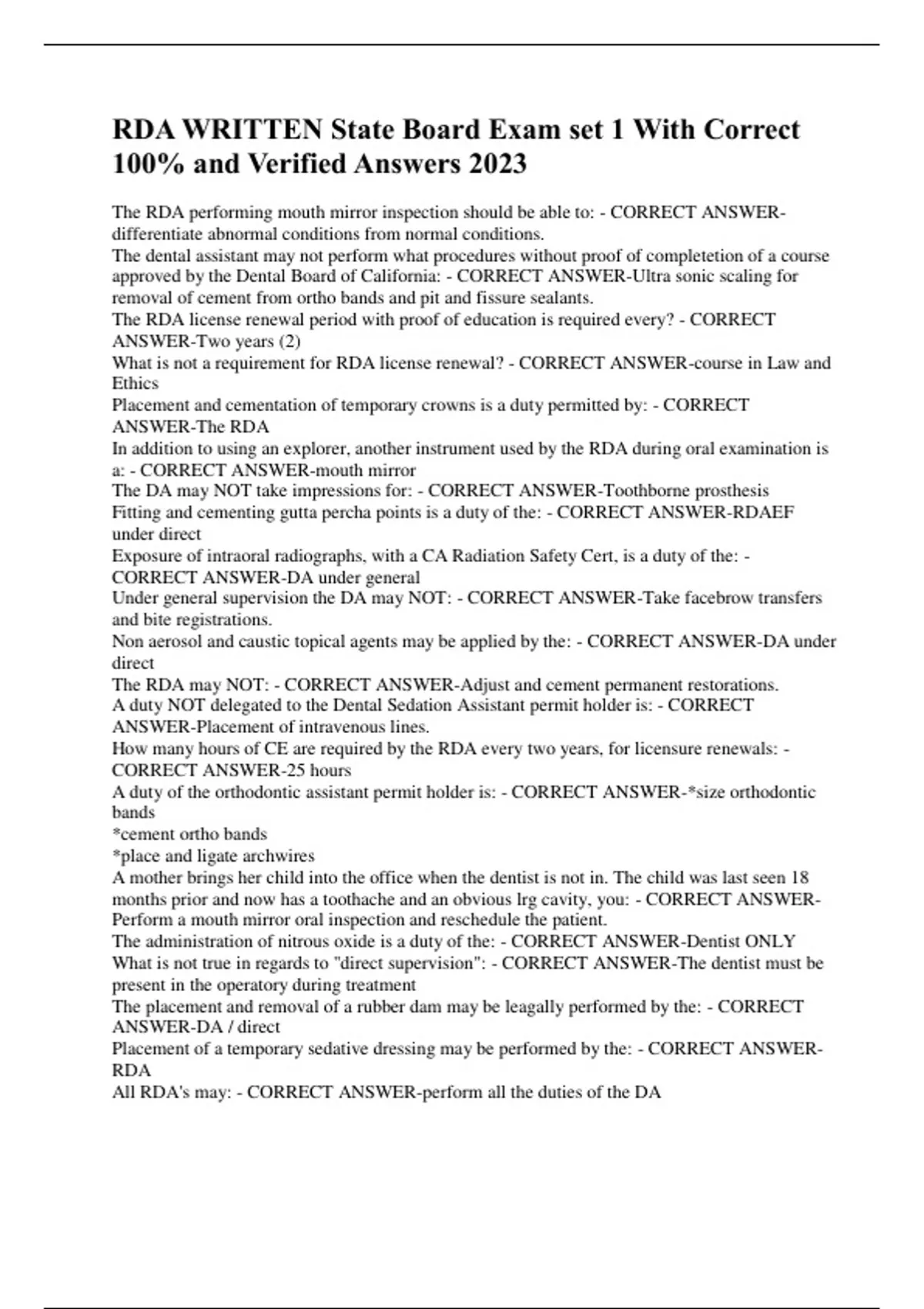 RDA WRITTEN State Board Exam set 1 With Correct 100% and Verified Answers 2023

The RDA performing mouth mirror inspection should be able to: - CORRECT ANSWER-differentiate abnormal conditions from normal conditions.
The dental assistant may not perform what procedures without proof of completetion of a course approved by the Dental Board of California: - CORRECT ANSWER-Ultra sonic scaling for removal of cement from ortho bands and pit and fissure sealants.
The RDA license renewal period with proof of education is required every? - CORRECT ANSWER-Two years (2)
What is not a requirement for RDA license renewal? - CORRECT ANSWER-course in Law and Ethics
Placement and cementation of temporary crowns is a duty permitted by: - CORRECT ANSWER-The RDA
In addition to using an explorer, another instrument used by the RDA during oral examination is a: - CORRECT ANSWER-mouth mirror
The DA may NOT take impressions for: - CORRECT ANSWER-Toothborne prosthesis
Fitting and cementing gutta percha points is a duty of the: - CORRECT ANSWER-RDAEF under direct
Exposure of intraoral radiographs, with a CA Radiation Safety Cert, is a duty of the: - CORRECT ANSWER-DA under general
Under general supervision the DA may NOT: - CORRECT ANSWER-Take facebrow transfers and bite registrations.
Non aerosol and caustic topical agents may be applied by the: - CORRECT ANSWER-DA under direct
The RDA may NOT: - CORRECT ANSWER-Adjust and cement permanent restorations.
A duty NOT delegated to the Dental Sedation Assistant permit holder is: - CORRECT ANSWER-Placement of intravenous lines.
How many hours of CE are required by the RDA every two years, for licensure renewals: - CORRECT ANSWER-25 hours
A duty of the orthodontic assistant permit holder is: - CORRECT ANSWER-*size orthodontic bands
*cement ortho bands
*place and ligate archwires
A mother brings her child into the office when the dentist is not in. The child was last seen 18 months prior and now has a toothache and an obvious lrg cavity, you: - CORRECT ANSWER-Perform a mouth mirror oral inspection and reschedule the patient.
The administration of nitrous oxide is a duty of the: - CORRECT ANSWER-Dentist ONLY
What is not true in regards to "direct supervision": - CORRECT ANSWER-The dentist must be present in the operatory during treatment
The placement and removal of a rubber dam may be leagally performed by the: - CORRECT ANSWER-DA / direct
Placement of a temporary sedative dressing may be performed by the: - CORRECT ANSWER-RDA
All RDA's may: - CORRECT ANSWER-perform all the duties of the DA